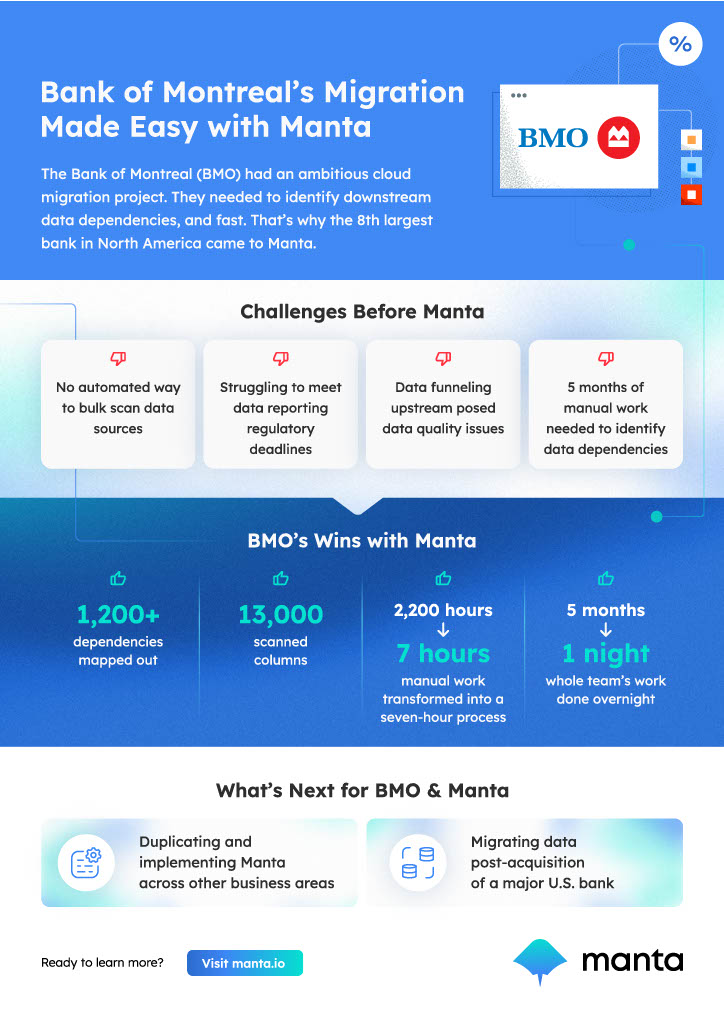 Bank of Montreal's Migration Made Easy with Manta

The Bank of Montreal (BMO) had an ambitious cloud migration project. They needed to identify downstream data dependencies, and fast. That's why the 8th largest bank in North America came to Manta.

%

BMO

Challenges Before Manta

No automated way to bulk scan data sources

Struggling to meet data reporting regulatory deadlines

Data funneling upstream posed data quality issues

5 months of manual work needed to identify data dependencies

BMO's Wins with Manta

1,200+
dependencies mapped out

13,000
scanned columns

2,200 hours
↓
7 hours
manual work transformed into a seven-hour process

5 months
↓
1 night
whole team's work done overnight

What's Next for BMO & Manta

Duplicating and implementing Manta across other business areas

Migrating data post-acquisition of a major U.S. bank

Ready to learn more?

Visit manta.io

manta